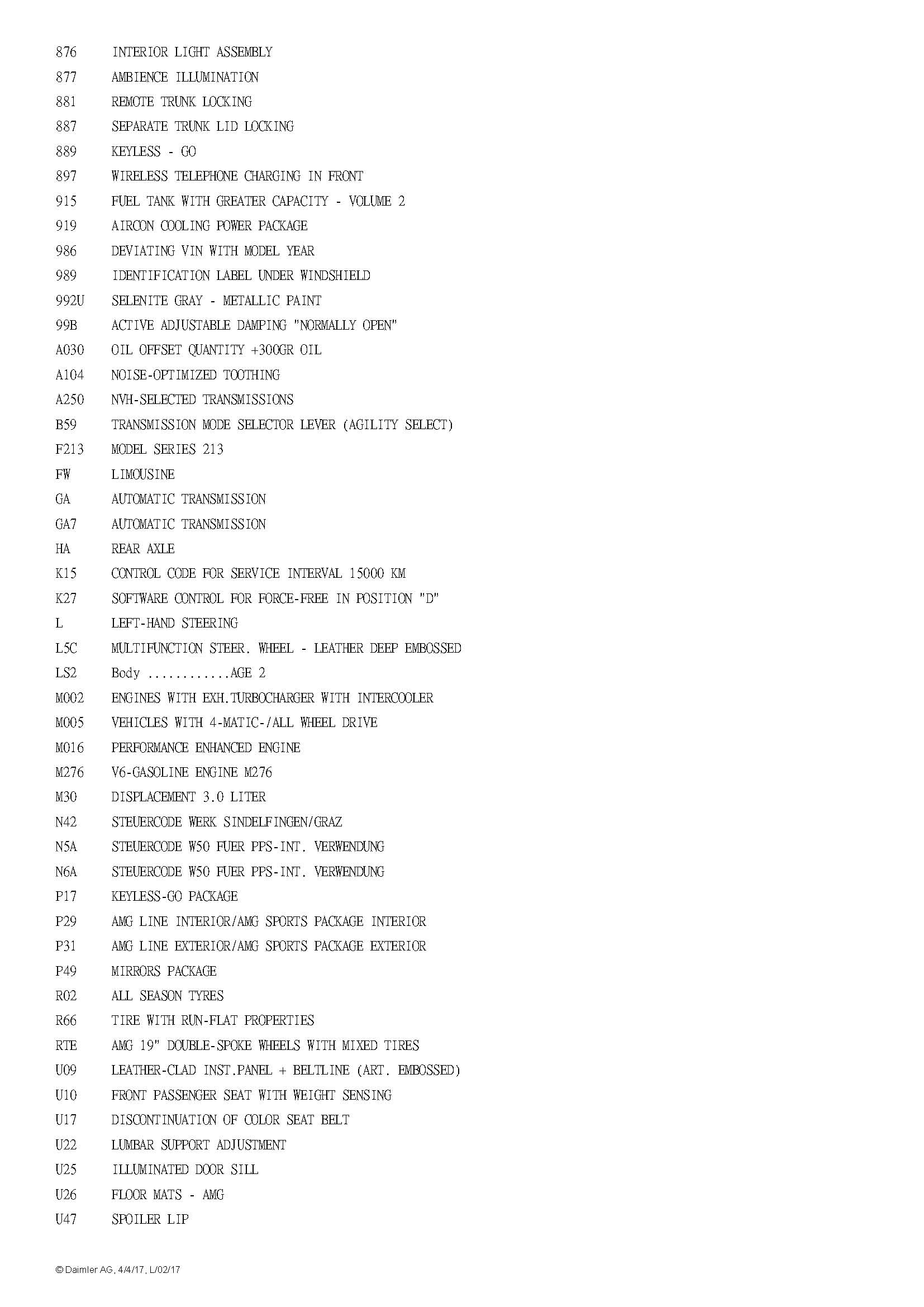 876 INTERIOR LIGHT ASSEMBLY
877 AMBIENCE ILLUMINATION
881 REMOTE TRUNK LOCKING
887 SEPARATE TRUNK LID LOCKING
889 KEYLESS - GO
897 WIRELESS TELEPHONE CHARGING IN FRONT
915 FUEL TANK WITH GREATER CAPACITY - VOLUME 2
919 AIRCON COOLING POWER PACKAGE
986 DEVIATING VIN WITH MODEL YEAR
989 IDENTIFICATION LABEL UNDER WINDSHIELD
992U SELENITE GRAY - METALLIC PAINT
99B ACTIVE ADJUSTABLE DAMPING "NORMALLY OPEN"
A030 OIL OFFSET QUANTITY +300GR OIL
A104 NOISE-OPTIMIZED TOOTHING
A250 NVH-SELECTED TRANSMISSIONS
B59 TRANSMISSION MODE SELECTOR LEVER (AGILITY SELECT)
F213 MODEL SERIES 213
FW LIMOUSINE
GA AUTOMATIC TRANSMISSION
GA7 AUTOMATIC TRANSMISSION
HA REAR AXLE
K15 CONTROL CODE FOR SERVICE INTERVAL 15000 KM
K27 SOFTWARE CONTROL FOR FORCE-FREE IN POSITION "D"
L LEFT-HAND STEERING
L5C MULTIFUNCTION STEER. WHEEL - LEATHER DEEP EMBOSSED
LS2 Body ............AGE 2
M002 ENGINES WITH EXH.TURBOCHARGER WITH INTERCOOLER
M005 VEHICLES WITH 4-MATIC-/ALL WHEEL DRIVE
M016 PERFORMANCE ENHANCED ENGINE
M276 V6-GASOLINE ENGINE M276
M30 DISPLACEMENT 3.0 LITER
N42 STEUERCODE WERK SINDELFINGEN/GRAZ
N5A STEUERCODE W50 FUER PPS-INT. VERWENDUNG
N6A STEUERCODE W50 FUER PPS-INT. VERWENDUNG
P17 KEYLESS-GO PACKAGE
P29 AMG LINE INTERIOR/AMG SPORTS PACKAGE INTERIOR
P31 AMG LINE EXTERIOR/AMG SPORTS PACKAGE EXTERIOR
P49 MIRRORS PACKAGE
R02 ALL SEASON TYRES
R66 TIRE WITH RUN-FLAT PROPERTIES
RTE AMG 19" DOUBLE-SPOKE WHEELS WITH MIXED TIRES
U09 LEATHER-CLAD INST.PANEL + BELTLINE (ART. EMBOSSED)
U10 FRONT PASSENGER SEAT WITH WEIGHT SENSING
U17 DISCONTINUATION OF COLOR SEAT BELT
U22 LUMBAR SUPPORT ADJUSTMENT
U25 ILLUMINATED DOOR SILL
U26 FLOOR MATS - AMG
U47 SPOILER LIP

© Daimler AG, 4/4/17, L/02/17